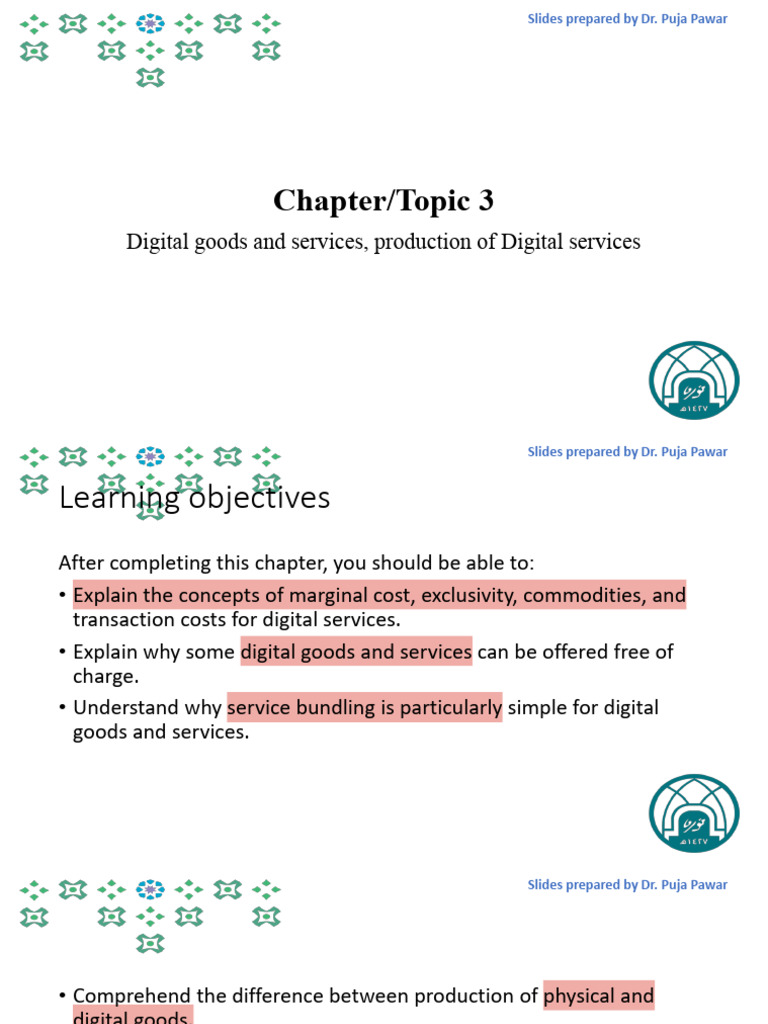 Slides prepared by Dr. Puja Pawar

Chapter/Topic 3

Digital goods and services, production of Digital services

Slides prepared by Dr. Puja Pawar

Learning objectives

After completing this chapter, you should be able to:

• Explain the concepts of marginal cost, exclusivity, commodities, and transaction costs for digital services.

• Explain why some digital goods and services can be offered free of charge.

• Understand why service bundling is particularly simple for digital goods and services.

Slides prepared by Dr. Puja Pawar

• Comprehend the difference between production of physical and digital goods